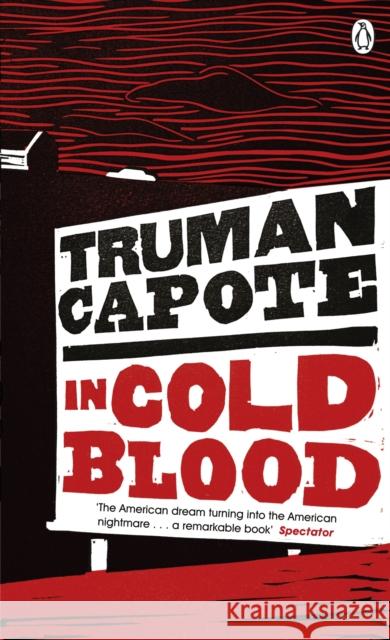 TRUMAN CAPOTE

IN COLD BLOOD

'The American dream turning into the American nightmare . . . a remarkable book' Spectator

Kraina Książek